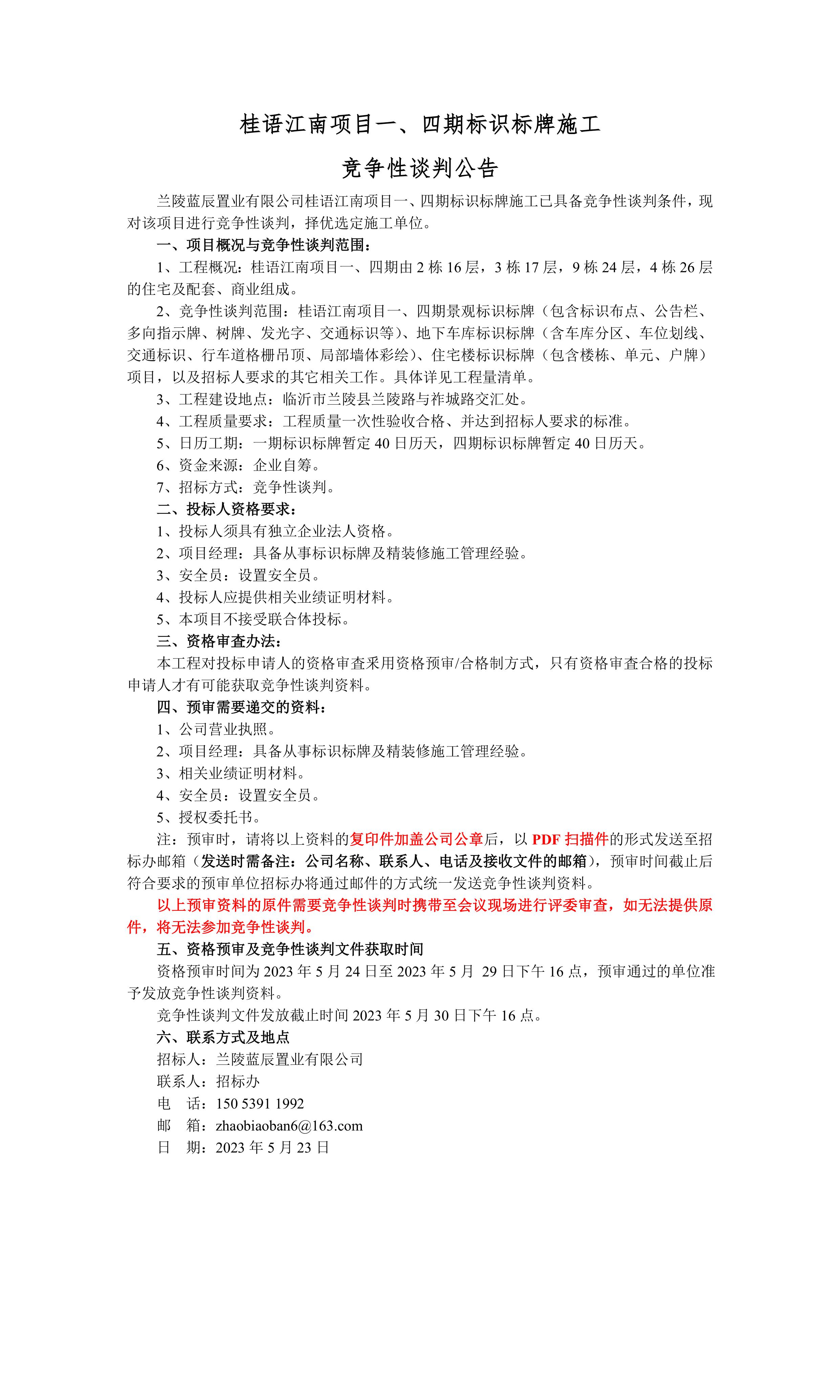 桂语江南项目一、四期标识标牌施工

竞争性谈判公告

兰陵蓝辰置业有限公司桂语江南项目一、四期标识标牌施工已具备竞争性谈判条件，现对该项目进行竞争性谈判，择优选定施工单位。

一、项目概况与竞争性谈判范围：

1、工程概况：桂语江南项目一、四期由 2 栋 16 层，3 栋 17 层，9 栋 24 层，4 栋 26 层的住宅及配套、商业组成。

2、竞争性谈判范围：桂语江南项目一、四期景观标识标牌（包含标识布点、公告栏、多向指示牌、树牌、发光字、交通标识等）、地下车库标识标牌（含车库分区、车位划线、交通标识、行车道格栅吊顶、局部墙体彩绘）、住宅楼标识标牌（包含楼栋、单元、户牌）项目，以及招标人要求的其它相关工作。具体详见工程量清单。

3、工程建设地点：临沂市兰陵县兰陵路与祚城路交汇处。

4、工程质量要求：工程质量一次性验收合格、并达到招标人要求的标准。

5、日历工期：一期标识标牌暂定 40 日历天，四期标识标牌暂定 40 日历天。

6、资金来源：企业自筹。

7、招标方式：竞争性谈判。

二、投标人资格要求：

1、投标人须具有独立企业法人资格。

2、项目经理：具备从事标识标牌及精装修施工管理经验。

3、安全员：设置安全员。

4、投标人应提供相关业绩证明材料。

5、本项目不接受联合体投标。

三、资格审查办法：

本工程对投标申请人的资格审查采用资格预审/合格制方式，只有资格审查合格的投标申请人才有可能获取竞争性谈判资料。

四、预审需要递交的资料：

1、公司营业执照。

2、项目经理：具备从事标识标牌及精装修施工管理经验。

3、相关业绩证明材料。

4、安全员：设置安全员。

5、授权委托书。

注：预审时，请将以上资料的复印件加盖公司公章后，以 PDF 扫描件的形式发送至招标办邮箱（发送时需备注：公司名称、联系人、电话及接收文件的邮箱），预审时间截止后符合要求的预审单位招标办将通过邮件的方式统一发送竞争性谈判资料。

以上预审资料的原件需要竞争性谈判时携带至会议现场进行评委审查，如无法提供原件，将无法参加竞争性谈判。

五、资格预审及竞争性谈判文件获取时间

资格预审时间为 2023 年 5 月 24 日至 2023 年 5 月 29 日下午 16 点，预审通过的单位准予发放竞争性谈判资料。

竞争性谈判文件发放截止时间 2023 年 5 月 30 日下午 16 点。

六、联系方式及地点

招标人：兰陵蓝辰置业有限公司

联系人：招标办

电 话：150 5391 1992

邮 箱：zhaobiaoban6@163.com

日 期：2023 年 5 月 23 日